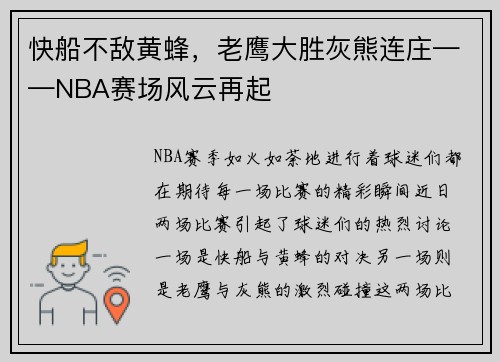 快船不敌黄蜂，老鹰大胜灰熊连庄——NBA赛场风云再起

NBA赛季如火如荼地进行着球迷们都在期待每一场比赛的精彩瞬间近日两场比赛引起了球迷们的热烈讨论一场是快船与黄蜂的对决另一场则是老鹰与灰熊的激烈碰撞这两场比